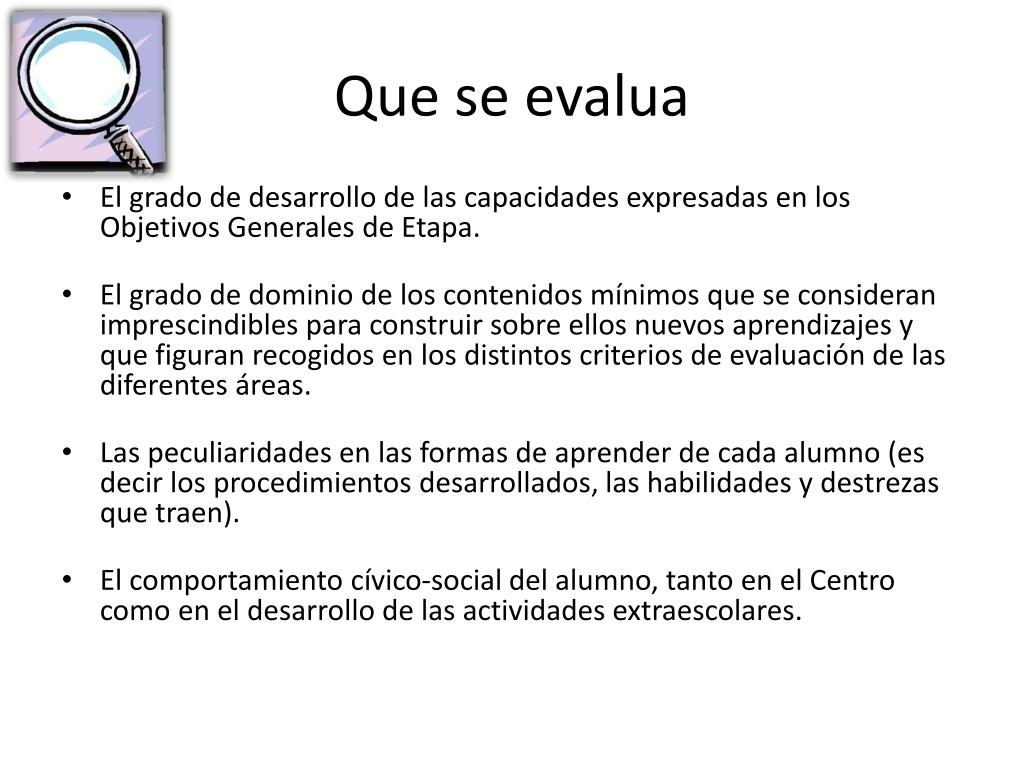 Que se evalua

• El grado de desarrollo de las capacidades expresadas en los Objetivos Generales de Etapa.

• El grado de dominio de los contenidos mínimos que se consideran imprescindibles para construir sobre ellos nuevos aprendizajes y que figuran recogidos en los distintos criterios de evaluación de las diferentes áreas.

• Las peculiaridades en las formas de aprender de cada alumno (es decir los procedimientos desarrollados, las habilidades y destrezas que traen).

• El comportamiento cívico-social del alumno, tanto en el Centro como en el desarrollo de las actividades extraescolares.